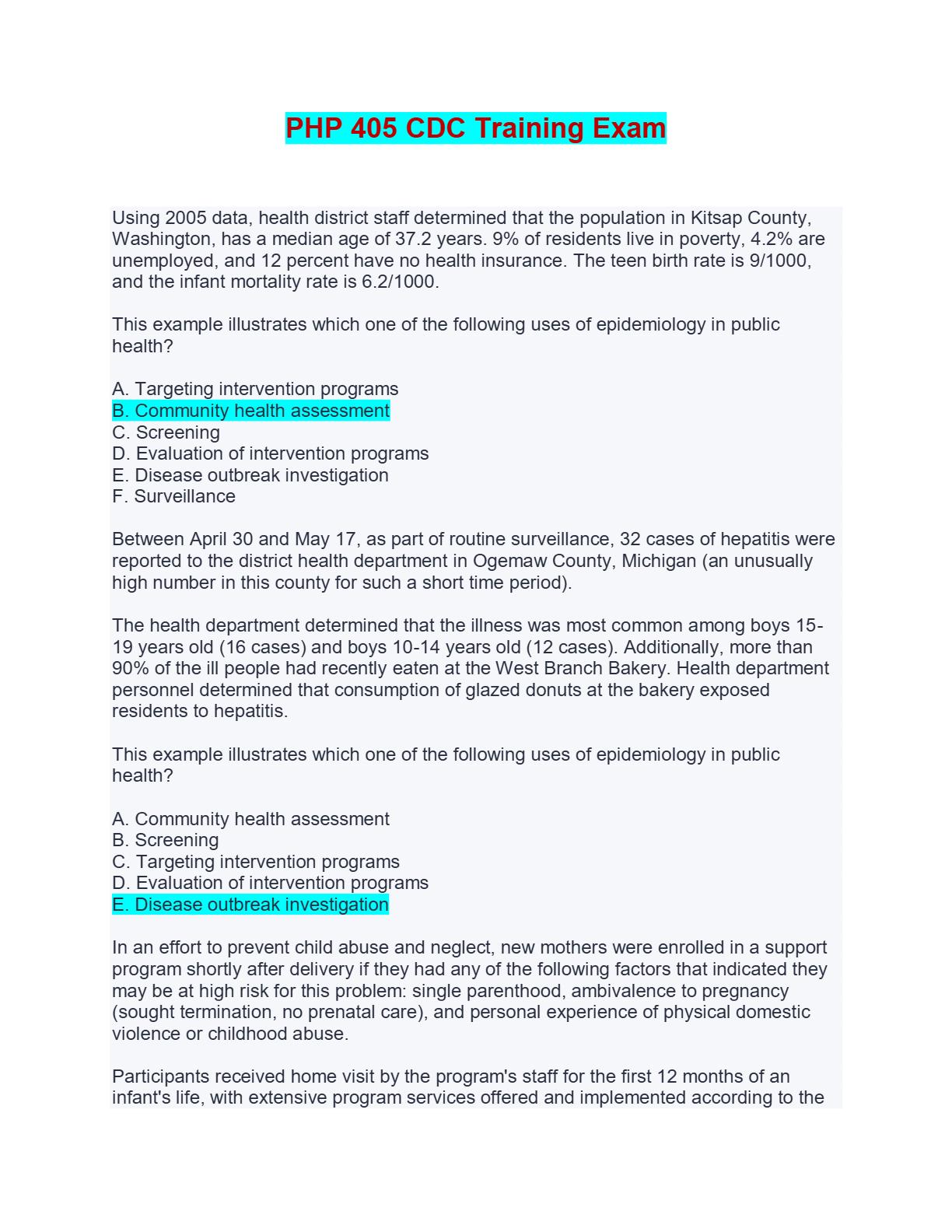 PHP 405 CDC Training Exam

Using 2005 data, health district staff determined that the population in Kitsap County, Washington, has a median age of 37.2 years. 9% of residents live in poverty, 4.2% are unemployed, and 12 percent have no health insurance. The teen birth rate is 9/1000, and the infant mortality rate is 6.2/1000.

This example illustrates which one of the following uses of epidemiology in public health?

A. Targeting intervention programs
B. Community health assessment
C. Screening
D. Evaluation of intervention programs
E. Disease outbreak investigation
F. Surveillance

Between April 30 and May 17, as part of routine surveillance, 32 cases of hepatitis were reported to the district health department in Ogemaw County, Michigan (an unusually high number in this county for such a short time period).

The health department determined that the illness was most common among boys 15-19 years old (16 cases) and boys 10-14 years old (12 cases). Additionally, more than 90% of the ill people had recently eaten at the West Branch Bakery. Health department personnel determined that consumption of glazed donuts at the bakery exposed residents to hepatitis.

This example illustrates which one of the following uses of epidemiology in public health?

A. Community health assessment
B. Screening
C. Targeting intervention programs
D. Evaluation of intervention programs
E. Disease outbreak investigation

In an effort to prevent child abuse and neglect, new mothers were enrolled in a support program shortly after delivery if they had any of the following factors that indicated they may be at high risk for this problem: single parenthood, ambivalence to pregnancy (sought termination, no prenatal care), and personal experience of physical domestic violence or childhood abuse.

Participants received home visit by the program's staff for the first 12 months of an infant's life, with extensive program services offered and implemented according to the